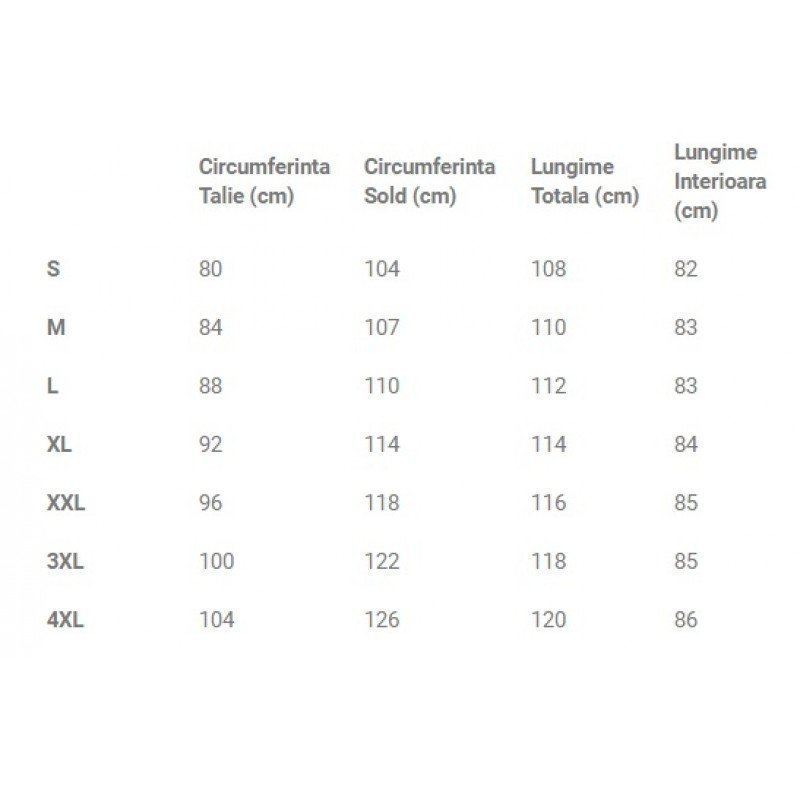 | | Circumferinta Talie (cm) | Circumferinta Sold (cm) | Lungime Totala (cm) | Lungime Interioara (cm) |
|---|---|---|---|---|
| S | 80 | 104 | 108 | 82 |
| M | 84 | 107 | 110 | 83 |
| L | 88 | 110 | 112 | 83 |
| XL | 92 | 114 | 114 | 84 |
| XXL | 96 | 118 | 116 | 85 |
| 3XL | 100 | 122 | 118 | 85 |
| 4XL | 104 | 126 | 120 | 86 |